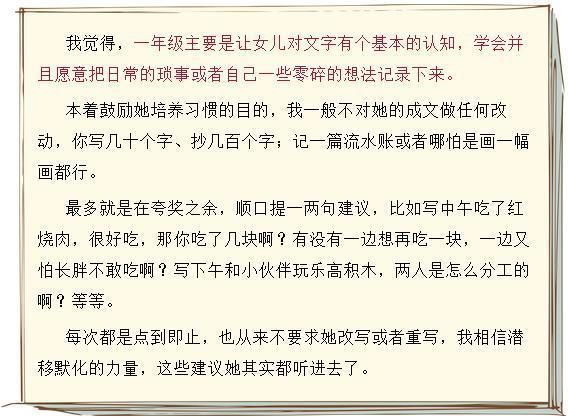 我觉得，一年级主要是让女儿对文字有个基本的认知，学会并且愿意把日常的琐事或者自己一些零碎的想法记录下来。

本着鼓励她培养习惯的目的，我一般不对她的成文做任何改动，你写几十个字、抄几百个字；记一篇流水账或者哪怕是画一幅画都行。

最多就是在夸奖之余，顺口提一两句建议，比如写中午吃了红烧肉，很好吃，那你吃了几块啊？有没有一边想再吃一块，一边又怕长胖不敢吃啊？写下午和小伙伴玩乐高积木，两人是怎么分工的啊？等等。

每次都是点到即止，也从来不要求她改写或者重写，我相信潜移默化的力量，这些建议她其实都听进去了。